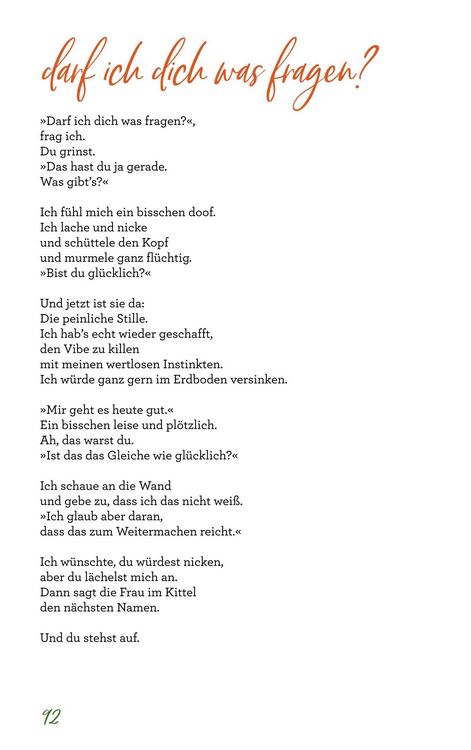 darf ich dich was fragen?

»Darf ich dich was fragen?«,
frag ich.
Du grinst.
»Das hast du ja gerade.
Was gibt's?«

Ich fühl mich ein bisschen doof.
Ich lache und nicke
und schüttele den Kopf
und murmele ganz flüchtig.
»Bist du glücklich?«

Und jetzt ist sie da:
Die peinliche Stille.
Ich hab's echt wieder geschafft,
den Vibe zu killen
mit meinen wertlosen Instinkten.
Ich würde ganz gern im Erdboden versinken.

»Mir geht es heute gut.«
Ein bisschen leise und plötzlich.
Ah, das warst du.
»Ist das das Gleiche wie glücklich?«

Ich schaue an die Wand
und gebe zu, dass ich das nicht weiß.
»Ich glaub aber daran,
dass das zum Weitermachen reicht.«

Ich wünschte, du würdest nicken,
aber du lächelst mich an.
Dann sagt die Frau im Kittel
den nächsten Namen.

Und du stehst auf.

92